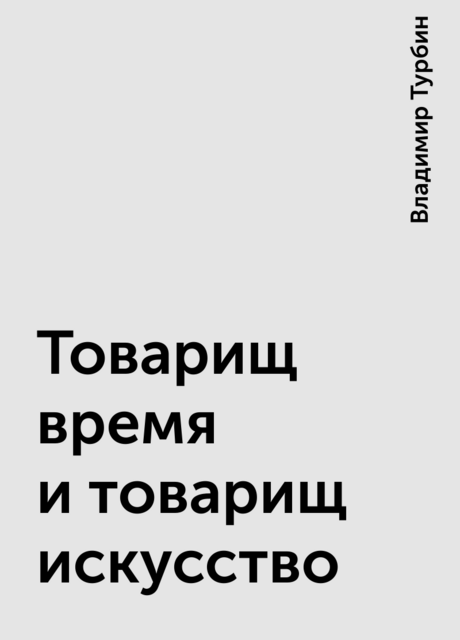 Владимир Турбин

Товарищ время и товарищ искусство